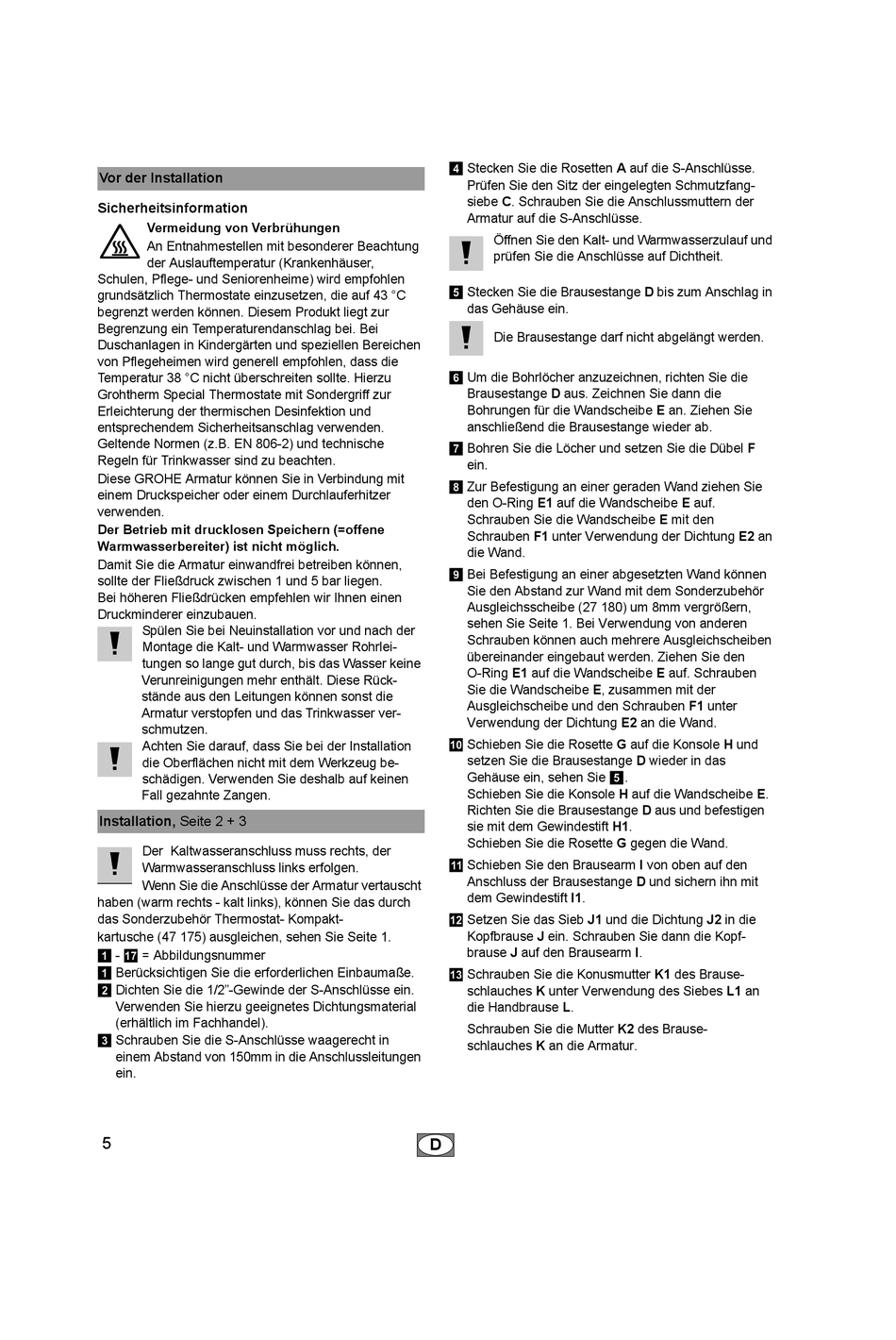 Vor der Installation

Sicherheitsinformation

Vermeidung von Verbrühungen

An Entnahmestellen mit besonderer Beachtung der Auslauftemperatur (Krankenhäuser, Schulen, Pflege- und Seniorenheime) wird empfohlen grundsätzlich Thermostate einzusetzen, die auf 43 °C begrenzt werden können. Diesem Produkt liegt zur Begrenzung ein Temperaturendanschlag bei. Bei Duschanlagen in Kindergärten und speziellen Bereichen von Pflegeheimen wird generell empfohlen, dass die Temperatur 38 °C nicht überschreiten sollte. Hierzu Grohtherm Special Thermostate mit Sondergriff zur Erleichterung der thermischen Desinfektion und entsprechendem Sicherheitsanschlag verwenden. Geltende Normen (z.B. EN 806-2) und technische Regeln für Trinkwasser sind zu beachten.

Diese GROHE Armatur können Sie in Verbindung mit einem Druckspeicher oder einem Durchlauferhitzer verwenden.

Der Betrieb mit drucklosen Speichern (=offene Warmwasserbereiter) ist nicht möglich.

Damit Sie die Armatur einwandfrei betreiben können, sollte der Fließdruck zwischen 1 und 5 bar liegen.

Bei höheren Fließdrücken empfehlen wir Ihnen einen Druckminderer einzubauen.

Spülen Sie bei Neuinstallation vor und nach der Montage die Kalt- und Warmwasser Rohrleitungen so lange gut durch, bis das Wasser keine Verunreinigungen mehr enthält. Diese Rückstände aus den Leitungen können sonst die Armatur verstopfen und das Trinkwasser verschmutzen.

Achten Sie darauf, dass Sie bei der Installation die Oberflächen nicht mit dem Werkzeug beschädigen. Verwenden Sie deshalb auf keinen Fall gezahnte Zangen.

Installation, Seite 2 + 3

Der Kaltwasseranschluss muss rechts, der Warmwasseranschluss links erfolgen.

Wenn Sie die Anschlüsse der Armatur vertauscht haben (warm rechts - kalt links), können Sie das durch das Sonderzubehör Thermostat- Kompaktkartusche (47 175) ausgleichen, sehen Sie Seite 1.

1 - 17 = Abbildungsnummer

1 Berücksichtigen Sie die erforderlichen Einbaumaße.

2 Dichten Sie die 1/2"-Gewinde der S-Anschlüsse ein. Verwenden Sie hierzu geeignetes Dichtungsmaterial (erhältlich im Fachhandel).

3 Schrauben Sie die S-Anschlüsse waagerecht in einem Abstand von 150mm in die Anschlussleitungen ein.

4 Stecken Sie die Rosetten A auf die S-Anschlüsse. Prüfen Sie den Sitz der eingelegten Schmutzfangsiebe C. Schrauben Sie die Anschlussmuttern der Armatur auf die S-Anschlüsse.

Öffnen Sie den Kalt- und Warmwasserzulauf und prüfen Sie die Anschlüsse auf Dichtheit.

5 Stecken Sie die Brausestange D bis zum Anschlag in das Gehäuse ein.

Die Brausestange darf nicht abgelängt werden.

6 Um die Bohrlöcher anzuzeichnen, richten Sie die Brausestange D aus. Zeichnen Sie dann die Bohrungen für die Wandscheibe E an. Ziehen Sie anschließend die Brausestange wieder ab.

7 Bohren Sie die Löcher und setzen Sie die Dübel F ein.

8 Zur Befestigung an einer geraden Wand ziehen Sie den O-Ring E1 auf die Wandscheibe E auf. Schrauben Sie die Wandscheibe E mit den Schrauben F1 unter Verwendung der Dichtung E2 an die Wand.

9 Bei Befestigung an einer abgesetzten Wand können Sie den Abstand zur Wand mit dem Sonderzubehör Ausgleichsscheibe (27 180) um 8mm vergrößern, sehen Sie Seite 1. Bei Verwendung von anderen Schrauben können auch mehrere Ausgleichscheiben übereinander eingebaut werden. Ziehen Sie den O-Ring E1 auf die Wandscheibe E auf. Schrauben Sie die Wandscheibe E, zusammen mit der Ausgleichscheibe und den Schrauben F1 unter Verwendung der Dichtung E2 an die Wand.

10 Schieben Sie die Rosette G auf die Konsole H und setzen Sie die Brausestange D wieder in das Gehäuse ein, sehen Sie 5.

Schieben Sie die Konsole H auf die Wandscheibe E. Richten Sie die Brausestange D aus und befestigen sie mit dem Gewindestift H1.

Schieben Sie die Rosette G gegen die Wand.

11 Schieben Sie den Brausearm I von oben auf den Anschluss der Brausestange D und sichern ihn mit dem Gewindestift I1.

12 Setzen Sie das Sieb J1 und die Dichtung J2 in die Kopfbrause J ein. Schrauben Sie dann die Kopfbrause J auf den Brausearm I.

13 Schrauben Sie die Konusmutter K1 des Brauseschlauches K unter Verwendung des Siebes L1 an die Handbrause L.

Schrauben Sie die Mutter K2 des Brauseschlauches K an die Armatur.

5

D